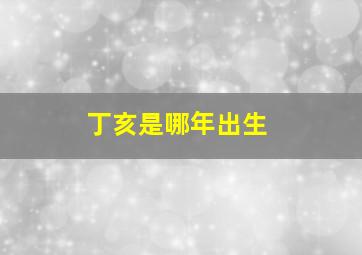 丁亥是哪年出生